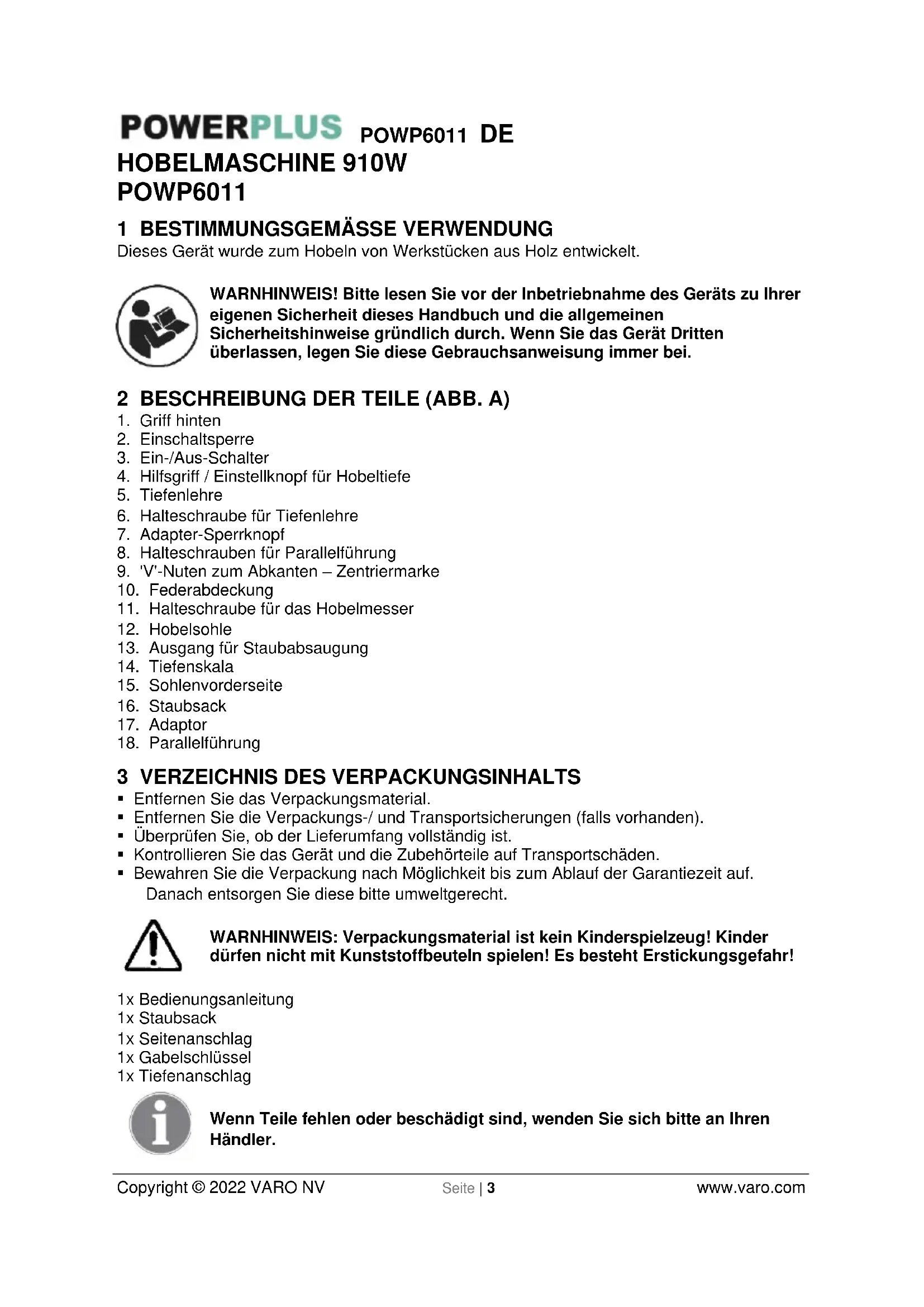 POWERPLUS POWP6011 DE

HOBELMASCHINE 910W
POWP6011

1 BESTIMMUNGSGEMÄSSE VERWENDUNG
Dieses Gerät wurde zum Hobeln von Werkstücken aus Holz entwickelt.

WARNHINWEIS! Bitte lesen Sie vor der Inbetriebnahme des Geräts zu Ihrer eigenen Sicherheit dieses Handbuch und die allgemeinen Sicherheitshinweise gründlich durch. Wenn Sie das Gerät Dritten überlassen, legen Sie diese Gebrauchsanweisung immer bei.

2 BESCHREIBUNG DER TEILE (ABB. A)
1. Griff hinten
2. Einschaltsperre
3. Ein-/Aus-Schalter
4. Hilfsgriff / Einstellknopf für Hobeltiefe
5. Tiefenlehre
6. Halteschraube für Tiefenlehre
7. Adapter-Sperrknopf
8. Halteschrauben für Parallelführung
9. 'V'-Nuten zum Abkanten – Zentriermarke
10. Federabdeckung
11. Halteschraube für das Hobelmesser
12. Hobelsohle
13. Ausgang für Staubabsaugung
14. Tiefenskala
15. Sohlenvorderseite
16. Staubsack
17. Adaptor
18. Parallelführung

3 VERZEICHNIS DES VERPACKUNGSINHALTS
▪ Entfernen Sie das Verpackungsmaterial.
▪ Entfernen Sie die Verpackungs-/ und Transportsicherungen (falls vorhanden).
▪ Überprüfen Sie, ob der Lieferumfang vollständig ist.
▪ Kontrollieren Sie das Gerät und die Zubehörteile auf Transportschäden.
▪ Bewahren Sie die Verpackung nach Möglichkeit bis zum Ablauf der Garantiezeit auf. Danach entsorgen Sie diese bitte umweltgerecht.

WARNHINWEIS: Verpackungsmaterial ist kein Kinderspielzeug! Kinder dürfen nicht mit Kunststoffbeuteln spielen! Es besteht Erstickungsgefahr!

1x Bedienungsanleitung
1x Staubsack
1x Seitenanschlag
1x Gabelschlüssel
1x Tiefenanschlag

Wenn Teile fehlen oder beschädigt sind, wenden Sie sich bitte an Ihren Händler.

Copyright © 2022 VARO NV Seite | 3 www.varo.com